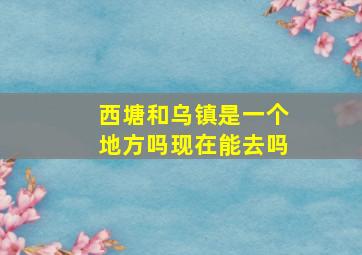 西塘和乌镇是一个地方吗现在能去吗